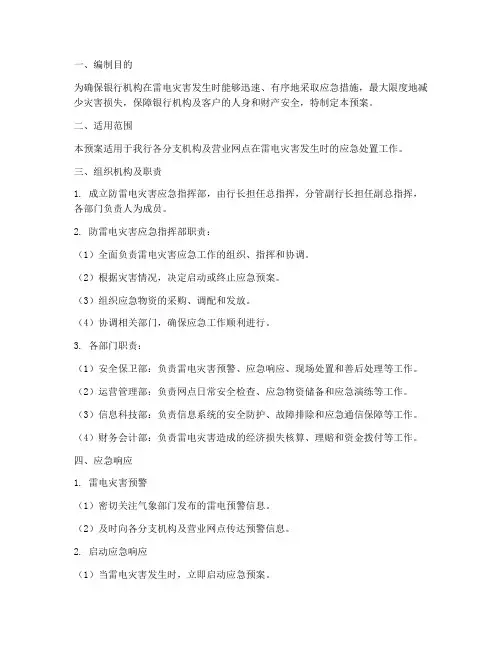 一、编制目的

为确保银行机构在雷电灾害发生时能够迅速、有序地采取应急措施，最大限度地减少灾害损失，保障银行机构及客户的人身和财产安全，特制定本预案。

二、适用范围

本预案适用于我行各分支机构及营业网点在雷电灾害发生时的应急处置工作。

三、组织机构及职责

1. 成立防雷电灾害应急指挥部，由行长担任总指挥，分管副行长担任副总指挥，各部门负责人为成员。

2. 防雷电灾害应急指挥部职责：

（1）全面负责雷电灾害应急工作的组织、指挥和协调。

（2）根据灾害情况，决定启动或终止应急预案。

（3）组织应急物资的采购、调配和发放。

（4）协调相关部门，确保应急工作顺利进行。

3. 各部门职责：

（1）安全保卫部：负责雷电灾害预警、应急响应、现场处置和善后处理等工作。

（2）运营管理部：负责网点日常安全检查、应急物资储备和应急演练等工作。

（3）信息科技部：负责信息系统的安全防护、故障排除和应急通信保障等工作。

（4）财务会计部：负责雷电灾害造成的经济损失核算、理赔和资金拨付等工作。

四、应急响应

1. 雷电灾害预警

（1）密切关注气象部门发布的雷电预警信息。

（2）及时向各分支机构及营业网点传达预警信息。

2. 启动应急响应

（1）当雷电灾害发生时，立即启动应急预案。